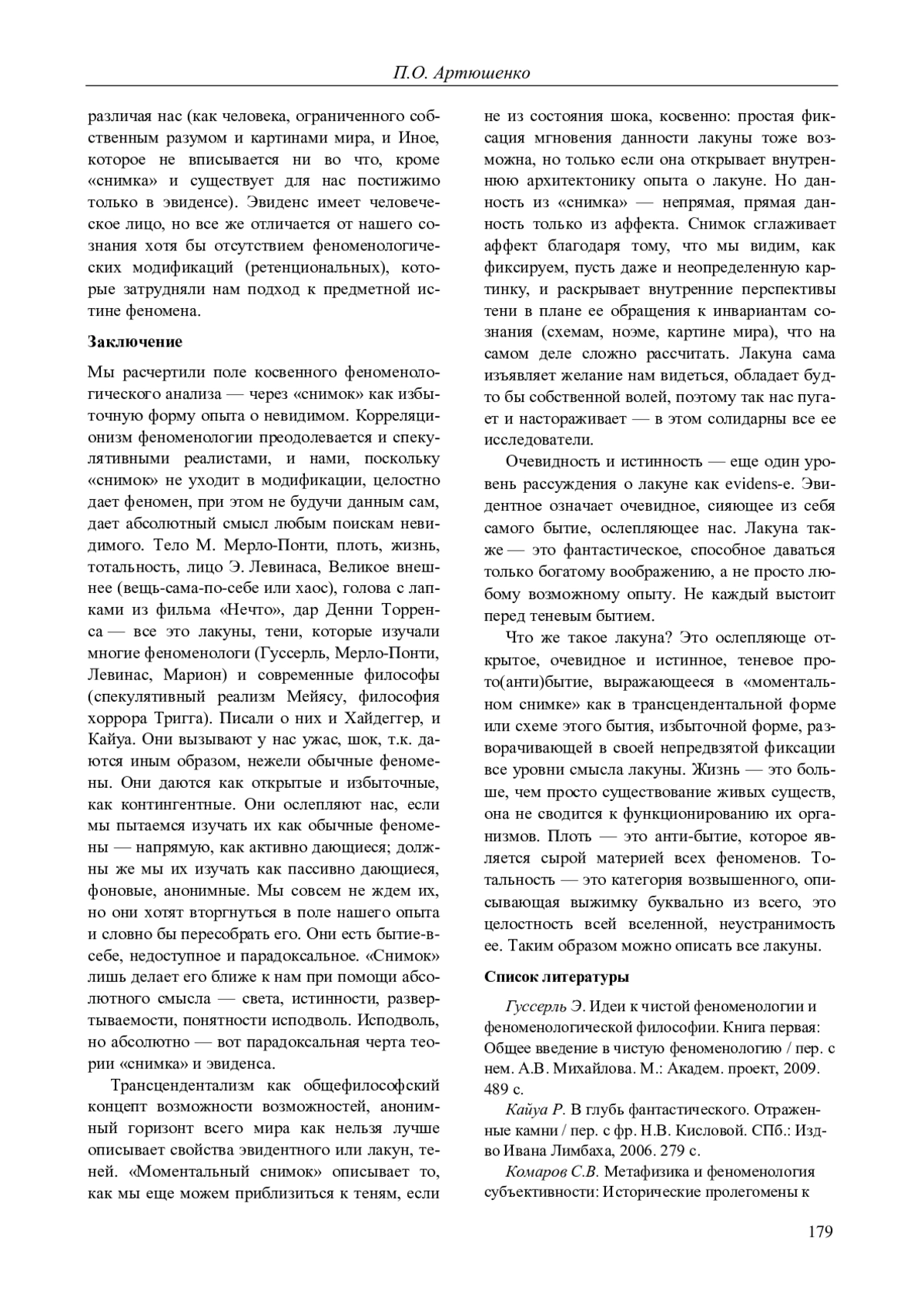 П.О. Артюшенко

различая нас (как человека, ограниченного собственным разумом и картинами мира, и Иное, которое не вписывается ни во что, кроме «снимка» и существует для нас постижимо только в эвиденсе). Эвиденс имеет человеческое лицо, но все же отличается от нашего сознания хотя бы отсутствием феноменологических модификаций (ретенциональных), которые затрудняли нам подход к предметной истине феномена.

Заключение

Мы расчертили поле косвенного феноменологического анализа — через «снимок» как избыточную форму опыта о невидимом. Корреляционизм феноменологии преодолевается и спекулятивными реалистами, и нами, поскольку «снимок» не уходит в модификации, целостно дает феномен, при этом не будучи данным сам, дает абсолютный смысл любым поискам невидимого. Тело М. Мерло-Понти, плоть, жизнь, тотальность, лицо Э. Левинаса, Великое внешнее (вещь-сама-по-себе или хаос), голова с лапками из фильма «Нечто», дар Денни Торренса — все это лакуны, тени, которые изучали многие феноменологи (Гуссерль, Мерло-Понти, Левинас, Марион) и современные философы (спекулятивный реализм Мейясу, философия хоррора Тригга). Писали о них и Хайдеггер, и Кайуа. Они вызывают у нас ужас, шок, т.к. даются иным образом, нежели обычные феномены. Они даются как открытые и избыточные, как контингентные. Они ослепляют нас, если мы пытаемся изучать их как обычные феномены — напрямую, как активно дающиеся; должны же мы их изучать как пассивно дающиеся, фоновые, анонимные. Мы совсем не ждем их, но они хотят вторгнуться в поле нашего опыта и словно бы пересобрать его. Они есть бытие-в-себе, недоступное и парадоксальное. «Снимок» лишь делает его ближе к нам при помощи абсолютного смысла — света, истинности, развертываемости, понятности исподволь. Исподволь, но абсолютно — вот парадоксальная черта теории «снимка» и эвиденса.

Трансцендентализм как общефилософский концепт возможности возможностей, анонимный горизонт всего мира как нельзя лучше описывает свойства эвидентного или лакун, теней. «Моментальный снимок» описывает то, как мы еще можем приблизиться к теням, если не из состояния шока, косвенно: простая фиксация мгновения данности лакуны тоже возможна, но только если она открывает внутреннюю архитектонику опыта о лакуне. Но данность из «снимка» — непрямая, прямая данность только из аффекта. Снимок сглаживает аффект благодаря тому, что мы видим, как фиксируем, пусть даже и неопределенную картинку, и раскрывает внутренние перспективы тени в плане ее обращения к инвариантам сознания (схемам, ноэме, картине мира), что на самом деле сложно рассчитать. Лакуна сама изъявляет желание нам видеться, обладает будто бы собственной волей, поэтому так нас пугает и настораживает — в этом солидарны все ее исследователи.

Очевидность и истинность — еще один уровень рассуждения о лакуне как evidens-е. Эвидентное означает очевидное, сияющее из себя самого бытие, ослепляющее нас. Лакуна также — это фантастическое, способное даваться только богатому воображению, а не просто любому возможному опыту. Не каждый выстоит перед теневым бытием.

Что же такое лакуна? Это ослепляюще открытое, очевидное и истинное, теневое прото(анти)бытие, выражающееся в «моментальном снимке» как в трансцендентальной форме или схеме этого бытия, избыточной форме, разворачивающей в своей непредвзятой фиксации все уровни смысла лакуны. Жизнь — это больше, чем просто существование живых существ, она не сводится к функционированию их организмов. Плоть — это анти-бытие, которое является сырой материей всех феноменов. Тотальность — это категория возвышенного, описывающая выжимку буквально из всего, это целостность всей вселенной, неустранимость ее. Таким образом можно описать все лакуны.

Список литературы

Гуссерль Э. Идеи к чистой феноменологии и феноменологической философии. Книга первая: Общее введение в чистую феноменологию / пер. с нем. А.В. Михайлова. М.: Академ. проект, 2009. 489 с.

Кайуа Р. В глубь фантастического. Отраженные камни / пер. с фр. Н.В. Кисловой. СПб.: Изд-во Ивана Лимбаха, 2006. 279 с.

Комаров С.В. Метафизика и феноменология субъективности: Исторические пролегомены к

179